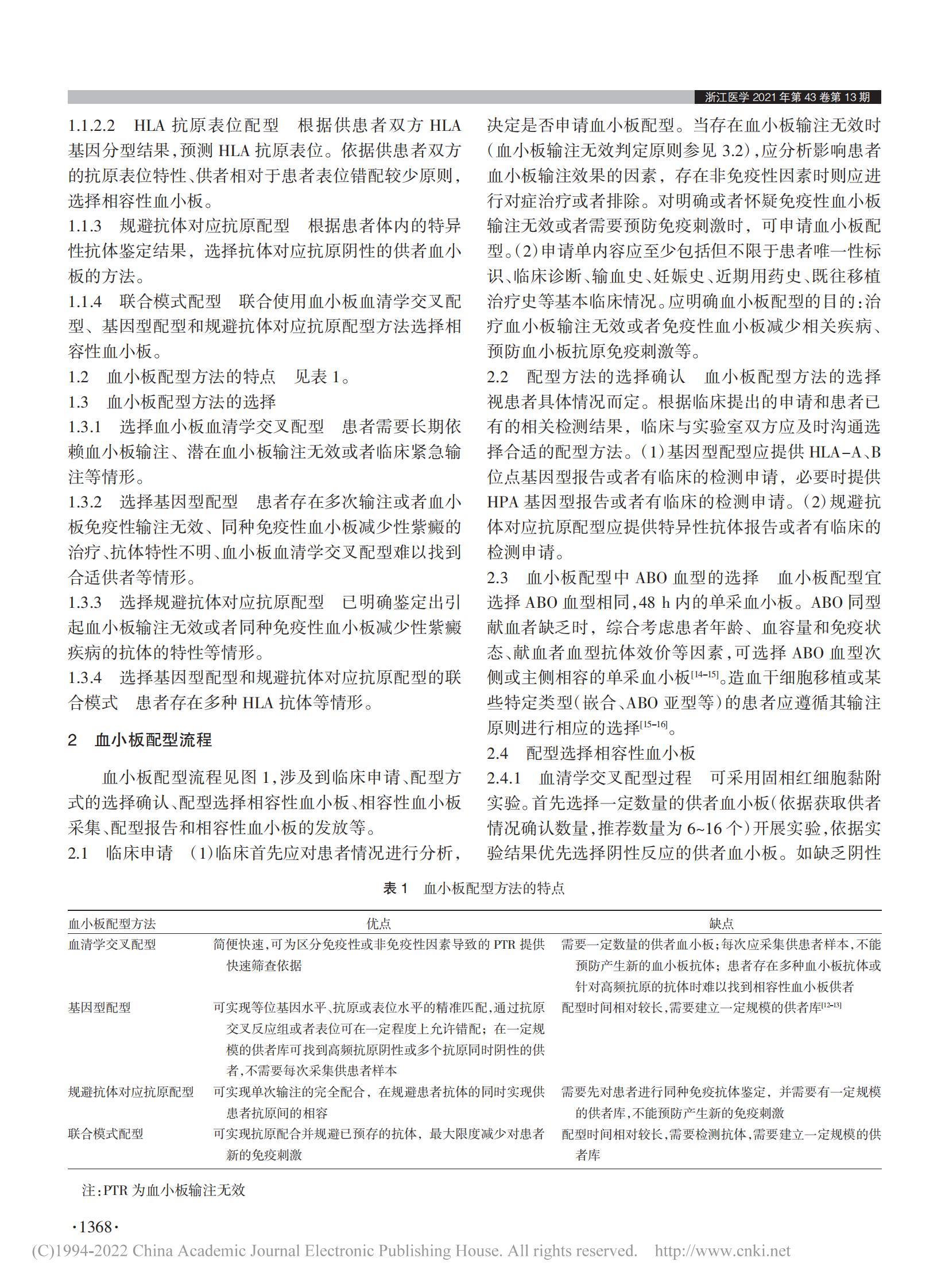 浙江医学 2021 年第 43 卷第 13 期

1.1.2.2 HLA 抗原表位配型 根据供患者双方 HLA 基因分型结果，预测 HLA 抗原表位。依据供患者双方的抗原表位特性、供者相对于患者表位错配较少原则，选择相容性血小板。

1.1.3 规避抗体对应抗原配型 根据患者体内的特异性抗体鉴定结果，选择抗体对应抗原阴性的供者血小板的方法。

1.1.4 联合模式配型 联合使用血小板血清学交叉配型、基因型配型和规避抗体对应抗原配型方法选择相容性血小板。

1.2 血小板配型方法的特点 见表 1。

1.3 血小板配型方法的选择

1.3.1 选择血小板血清学交叉配型 患者需要长期依赖血小板输注、潜在血小板输注无效或者临床紧急输注等情形。

1.3.2 选择基因型配型 患者存在多次输注或者血小板免疫性输注无效、同种免疫性血小板减少性紫癜的治疗、抗体特性不明、血小板血清学交叉配型难以找到合适供者等情形。

1.3.3 选择规避抗体对应抗原配型 已明确鉴定出引起血小板输注无效或者同种免疫性血小板减少性紫癜疾病的抗体的特性等情形。

1.3.4 选择基因型配型和规避抗体对应抗原配型的联合模式 患者存在多种 HLA 抗体等情形。

2 血小板配型流程

血小板配型流程见图 1，涉及到临床申请、配型方式的选择确认、配型选择相容性血小板、相容性血小板采集、配型报告和相容性血小板的发放等。

2.1 临床申请 (1)临床首先应对患者情况进行分析，决定是否申请血小板配型。当存在血小板输注无效时(血小板输注无效判定原则参见 3.2)，应分析影响患者血小板输注效果的因素，存在非免疫性因素时则应进行对症治疗或者排除。对明确或者怀疑免疫性血小板输注无效或者需要预防免疫刺激时，可申请血小板配型。(2)申请单内容应至少包括但不限于患者唯一性标识、临床诊断、输血史、妊娠史、近期用药史、既往移植治疗史等基本临床情况。应明确血小板配型的目的：治疗血小板输注无效或者免疫性血小板减少相关疾病、预防血小板抗原免疫刺激等。

2.2 配型方法的选择确认 血小板配型方法的选择视患者具体情况而定。根据临床提出的申请和患者已有的相关检测结果，临床与实验室双方应及时沟通选择合适的配型方法。(1)基因型配型应提供 HLA-A、B 位点基因型报告或者有临床的检测申请，必要时提供 HPA 基因型报告或者有临床的检测申请。(2)规避抗体对应抗原配型应提供特异性抗体报告或者有临床的检测申请。

2.3 血小板配型中 ABO 血型的选择 血小板配型宜选择 ABO 血型相同，48 h 内的单采血小板。ABO 同型献血者缺乏时，综合考虑患者年龄、血容量和免疫状态、献血者血型抗体效价等因素，可选择 ABO 血型次侧或主侧相容的单采血小板$^{[14-15]}$。造血干细胞移植或某些特定类型(嵌合、ABO 亚型等)的患者应遵循其输注原则进行相应的选择$^{[15-16]}$。

2.4 配型选择相容性血小板

2.4.1 血清学交叉配型过程 可采用固相红细胞黏附实验。首先选择一定数量的供者血小板(依据获取供者情况确认数量，推荐数量为 6~16 个)开展实验，依据实验结果优先选择阴性反应的供者血小板。如缺乏阴性

表 1 血小板配型方法的特点

| 血小板配型方法 | 优点 | 缺点 |
|---|---|---|
| 血清学交叉配型 | 简便快速，可为区分免疫性或非免疫性因素导致的 PTR 提供快速筛查依据 | 需要一定数量的供者血小板；每次应采集供患者样本，不能预防产生新的血小板抗体；患者存在多种血小板抗体或针对高频抗原的抗体时难以找到相容性血小板供者 |
| 基因型配型 | 可实现等位基因水平、抗原或表位水平的精准匹配，通过抗原交叉反应组或者表位可在一定程度上允许错配；在一定规模的供者库可找到高频抗原阴性或多个抗原同时阴性的供者，不需要每次采集供患者样本 | 配型时间相对较长，需要建立一定规模的供者库$^{[12-13]}$ |
| 规避抗体对应抗原配型 | 可实现单次输注的完全配合，在规避患者抗体的同时实现供患者抗原间的相容 | 需要先对患者进行同种免疫抗体鉴定，并需要有一定规模的供者库，不能预防产生新的免疫刺激 |
| 联合模式配型 | 可实现抗原配合并规避已预存的抗体，最大限度减少对患者新的免疫刺激 | 配型时间相对较长，需要检测抗体，需要建立一定规模的供者库 |

注：PTR 为血小板输注无效

·1368·

(C)1994-2022 China Academic Journal Electronic Publishing House. All rights reserved. http://www.cnki.net